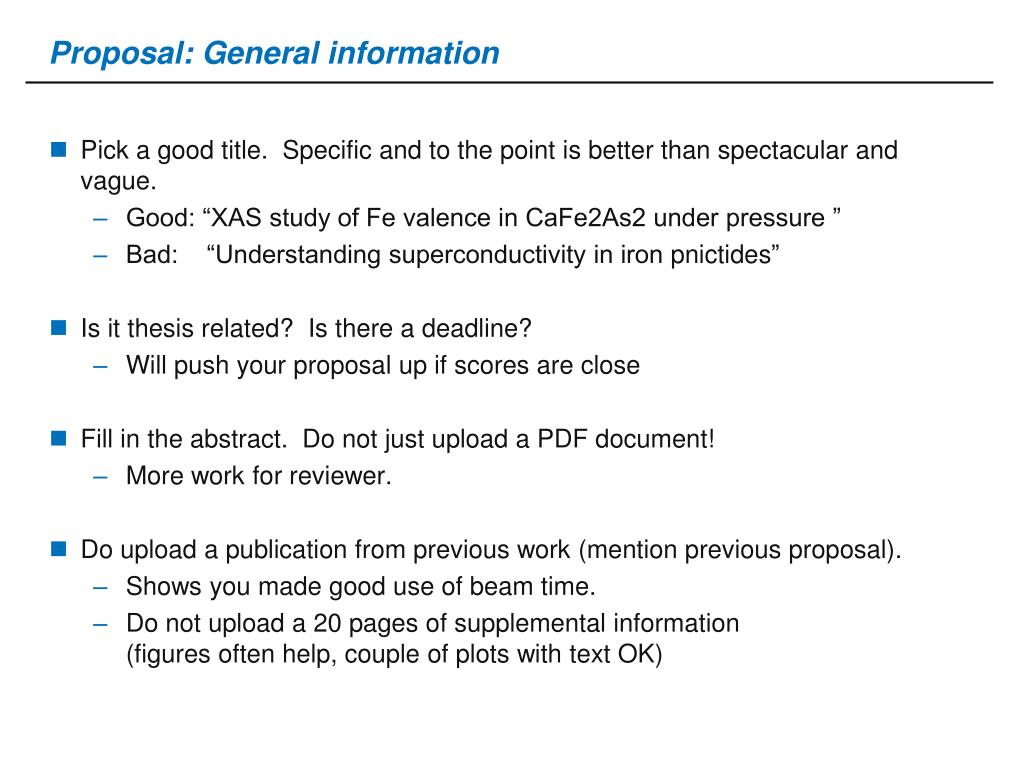 Proposal: General information

Pick a good title. Specific and to the point is better than spectacular and vague.
– Good: “XAS study of Fe valence in CaFe2As2 under pressure ”
– Bad: “Understanding superconductivity in iron pnictides”

Is it thesis related? Is there a deadline?
– Will push your proposal up if scores are close

Fill in the abstract. Do not just upload a PDF document!
– More work for reviewer.

Do upload a publication from previous work (mention previous proposal).
– Shows you made good use of beam time.
– Do not upload a 20 pages of supplemental information (figures often help, couple of plots with text OK)